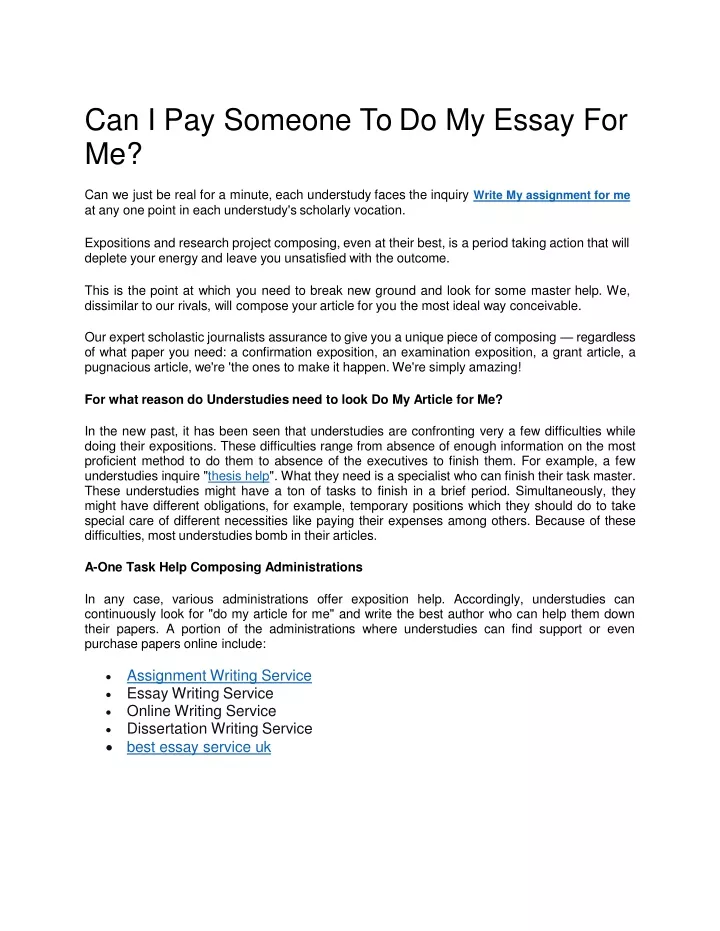 Can I Pay Someone To Do My Essay For Me?

Can we just be real for a minute, each understudy faces the inquiry Write My assignment for me at any one point in each understudy's scholarly vocation.

Expositions and research project composing, even at their best, is a period taking action that will deplete your energy and leave you unsatisfied with the outcome.

This is the point at which you need to break new ground and look for some master help. We, dissimilar to our rivals, will compose your article for you the most ideal way conceivable.

Our expert scholastic journalists assurance to give you a unique piece of composing — regardless of what paper you need: a confirmation exposition, an examination exposition, a grant article, a pugnacious article, we're 'the ones to make it happen. We're simply amazing!

For what reason do Understudies need to look Do My Article for Me?

In the new past, it has been seen that understudies are confronting very a few difficulties while doing their expositions. These difficulties range from absence of enough information on the most proficient method to do them to absence of the executives to finish them. For example, a few understudies inquire "thesis help". What they need is a specialist who can finish their task master. These understudies might have a ton of tasks to finish in a brief period. Simultaneously, they might have different obligations, for example, temporary positions which they should do to take special care of different necessities like paying their expenses among others. Because of these difficulties, most understudies bomb in their articles.

A-One Task Help Composing Administrations

In any case, various administrations offer exposition help. Accordingly, understudies can continuously look for "do my article for me" and write the best author who can help them down their papers. A portion of the administrations where understudies can find support or even purchase papers online include:

• Assignment Writing Service
• Essay Writing Service
• Online Writing Service
• Dissertation Writing Service
• best essay service uk